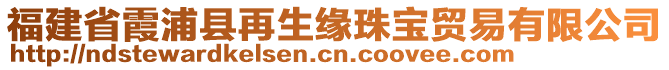 福建省霞浦县再生缘珠宝贸易有限公司
http://ndstewardkelsen.cn.coovee.com